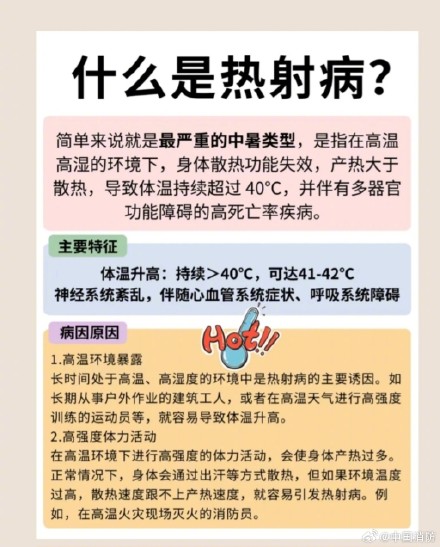 什么是热射病?

简单来说就是最严重的中暑类型，是指在高温高湿的环境下，身体散热功能失效，产热大于散热，导致体温持续超过 40°C，并伴有多器官功能障碍的高死亡率疾病。

主要特征

体温升高：持续>40°C，可达41-42°C
神经系统紊乱，伴随心血管系统症状、呼吸系统障碍

病因原因

Hot!!

1.高温环境暴露
长时间处于高温、高湿度的环境中是热射病的主要诱因。如长期从事户外作业的建筑工人，或者在高温天气进行高强度训练的运动员等，就容易导致体温升高。
2.高强度体力活动
在高温环境下进行高强度的体力活动，会使身体产热过多。正常情况下，身体会通过出汗等方式散热，但如果环境温度过高，散热速度跟不上产热速度，就容易引发热射病。例如，在高温火灾现场灭火的消防员。

@中国消防